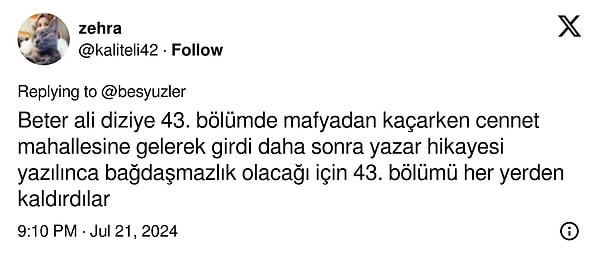 zehra
@kaliteli42 · Follow

Replying to @besyuzler

Beter ali diziye 43. bölümde mafyadan kaçarken cennet mahallesine gelerek girdi daha sonra yazar hikayesi yazılınca bağdaşmazlık olacağı için 43. bölümü her yerden kaldırdılar

9:10 PM · Jul 21, 2024